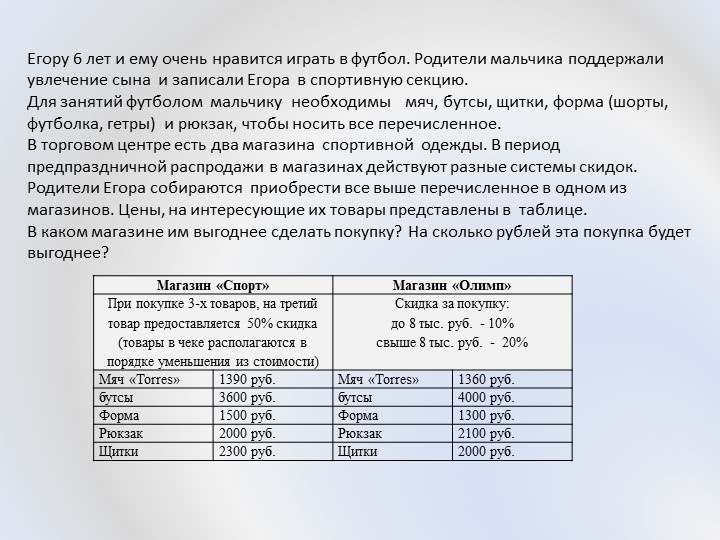 Егору 6 лет и ему очень нравится играть в футбол. Родители мальчика поддержали увлечение сына и записали Егора в спортивную секцию.
Для занятий футболом мальчику необходимы мяч, бутсы, щитки, форма (шорты, футболка, гетры) и рюкзак, чтобы носить все перечисленное.
В торговом центре есть два магазина спортивной одежды. В период предпраздничной распродажи в магазинах действуют разные системы скидок.
Родители Егора собираются приобрести все выше перечисленное в одном из магазинов. Цены, на интересующие их товары представлены в таблице.
В каком магазине им выгоднее сделать покупку? На сколько рублей эта покупка будет выгоднее?

| Магазин «Спорт» | | Магазин «Олимп» | |
|---|---|---|---|
| При покупке 3-х товаров, на третий товар предоставляется 50% скидка (товары в чеке располагаются в порядке уменьшения из стоимости) | | Скидка за покупку: до 8 тыс. руб. - 10% свыше 8 тыс. руб. - 20% | |
| Мяч «Torres» | 1390 руб. | Мяч «Torres» | 1360 руб. |
| бутсы | 3600 руб. | бутсы | 4000 руб. |
| Форма | 1500 руб. | Форма | 1300 руб. |
| Рюкзак | 2000 руб. | Рюкзак | 2100 руб. |
| Щитки | 2300 руб. | Щитки | 2000 руб. |